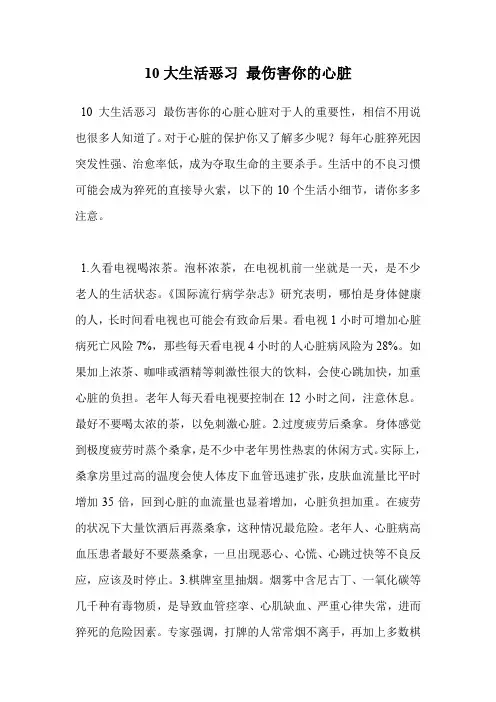 10 大生活恶习 最伤害你的心脏

10 大生活恶习 最伤害你的心脏心脏对于人的重要性，相信不用说也很多人知道了。对于心脏的保护你又了解多少呢？每年心脏猝死因突发性强、治愈率低，成为夺取生命的主要杀手。生活中的不良习惯可能会成为猝死的直接导火索，以下的 10 个生活小细节，请你多多注意。

1.久看电视喝浓茶。泡杯浓茶，在电视机前一坐就是一天，是不少老人的生活状态。《国际流行病学杂志》研究表明，哪怕是身体健康的人，长时间看电视也可能会有致命后果。看电视 1 小时可增加心脏病死亡风险 7%，那些每天看电视 4 小时的人心脏病风险为 28%。如果加上浓茶、咖啡或酒精等刺激性很大的饮料，会使心跳加快，加重心脏的负担。老年人每天看电视要控制在 12 小时之间，注意休息。最好不要喝太浓的茶，以免刺激心脏。2.过度疲劳后桑拿。身体感觉到极度疲劳时蒸个桑拿，是不少中老年男性热衷的休闲方式。实际上，桑拿房里过高的温度会使人体皮下血管迅速扩张，皮肤血流量比平时增加 35 倍，回到心脏的血流量也显着增加，心脏负担加重。在疲劳的状况下大量饮酒后再蒸桑拿，这种情况最危险。老年人、心脏病高血压患者最好不要蒸桑拿，一旦出现恶心、心慌、心跳过快等不良反应，应该及时停止。3.棋牌室里抽烟。烟雾中含尼古丁、一氧化碳等几千种有毒物质，是导致血管痉挛、心肌缺血、严重心律失常，进而猝死的危险因素。专家强调，打牌的人常常烟不离手，再加上多数棋